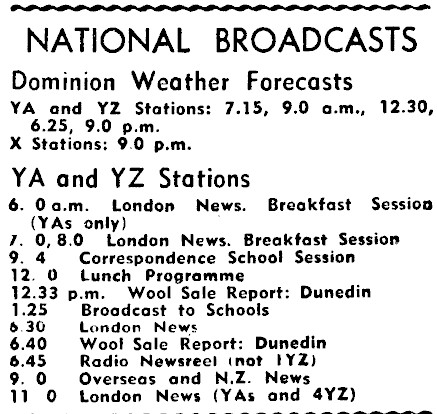 NATIONAL BROADCASTS

Dominion Weather Forecasts

YA and YZ Stations: 7.15, 9.0 a.m., 12.30, 6.25, 9.0 p.m.
X Stations: 9.0 p.m.

YA and YZ Stations

6. 0 a.m. London News. Breakfast Session (YAs only)
7. 0, 8.0 London News. Breakfast Session
9. 4 Correspondence School Session
12. 0 Lunch Programme
12.33 p.m. Wool Sale Report: Dunedin
1.25 Broadcast to Schools
6.30 London News
6.40 Wool Sale Report: Dunedin
6.45 Radio Newsreel (not 1YZ)
9. 0 Overseas and N.Z. News
11 0 London News (YAs and 4YZ)